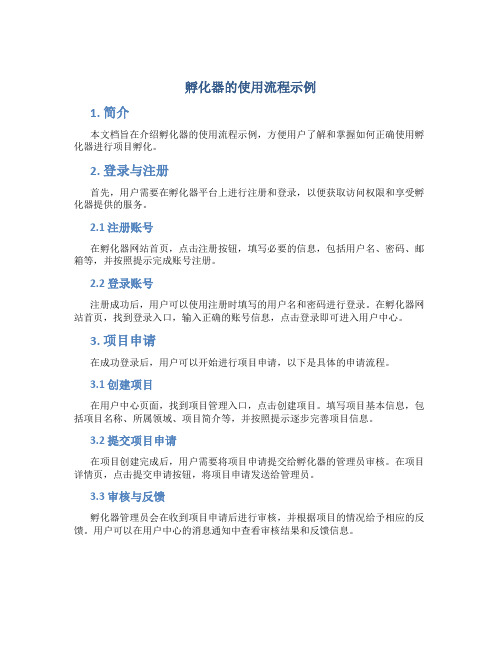 孵化器的使用流程示例

1. 简介

本文档旨在介绍孵化器的使用流程示例，方便用户了解和掌握如何正确使用孵化器进行项目孵化。

2. 登录与注册

首先，用户需要在孵化器平台上进行注册和登录，以便获取访问权限和享受孵化器提供的服务。

2.1 注册账号

在孵化器网站首页，点击注册按钮，填写必要的信息，包括用户名、密码、邮箱等，并按照提示完成账号注册。

2.2 登录账号

注册成功后，用户可以使用注册时填写的用户名和密码进行登录。在孵化器网站首页，找到登录入口，输入正确的账号信息，点击登录即可进入用户中心。

3. 项目申请

在成功登录后，用户可以开始进行项目申请，以下是具体的申请流程。

3.1 创建项目

在用户中心页面，找到项目管理入口，点击创建项目。填写项目基本信息，包括项目名称、所属领域、项目简介等，并按照提示逐步完善项目信息。

3.2 提交项目申请

在项目创建完成后，用户需要将项目申请提交给孵化器的管理员审核。在项目详情页，点击提交申请按钮，将项目申请发送给管理员。

3.3 审核与反馈

孵化器管理员会在收到项目申请后进行审核，并根据项目的情况给予相应的反馈。用户可以在用户中心的消息通知中查看审核结果和反馈信息。